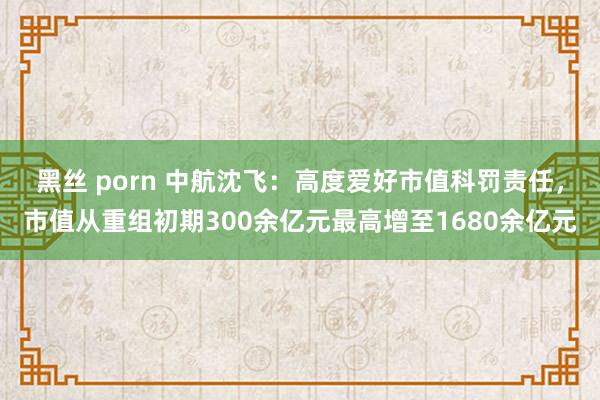 黑丝 porn 中航沈飞：高度爱好市值科罚责任，市值从重组初期300余亿元最高增至1680余亿元